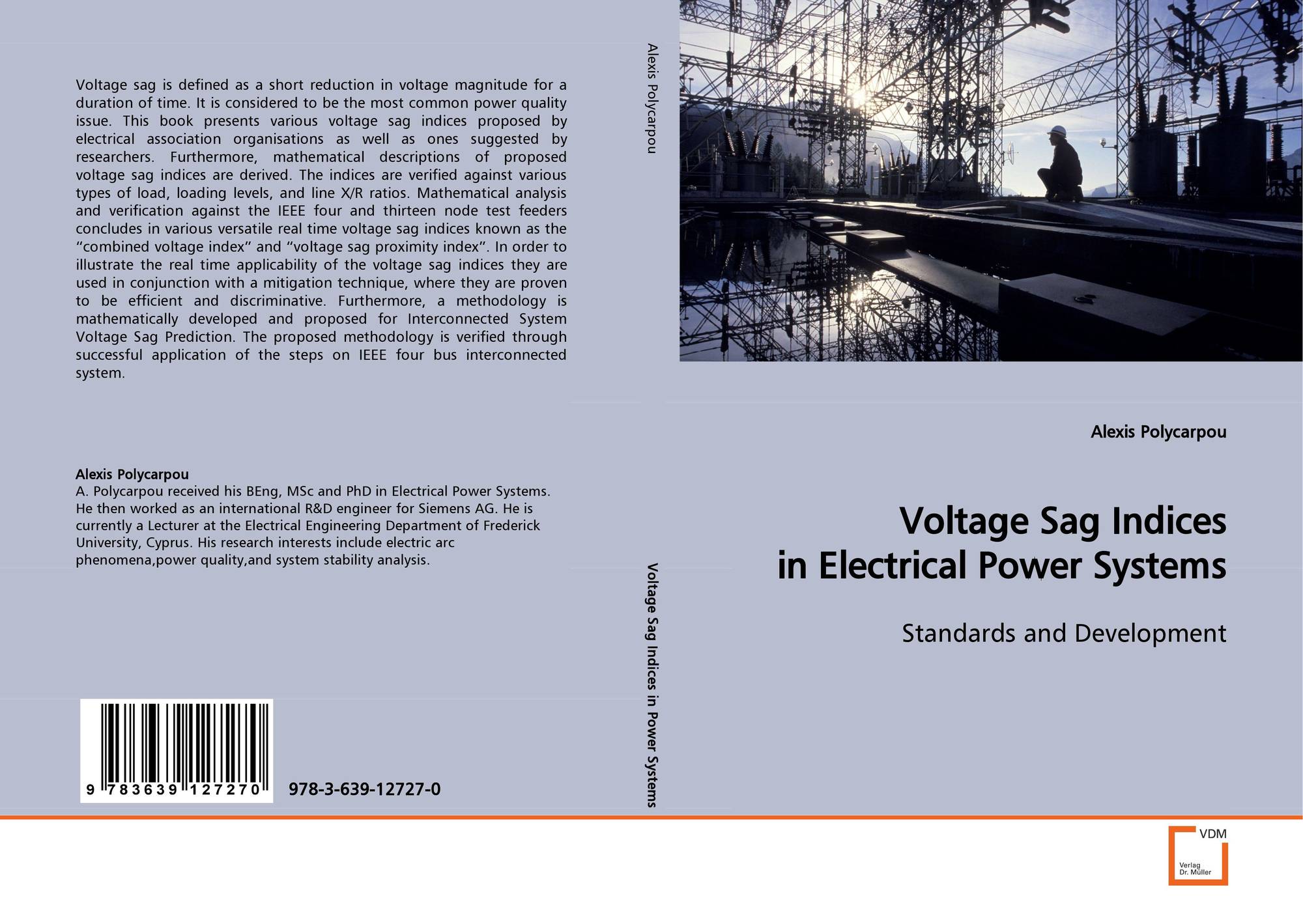 Voltage sag is defined as a short reduction in voltage magnitude for a duration of time. It is considered to be the most common power quality issue. This book presents various voltage sag indices proposed by electrical association organisations as well as ones suggested by researchers. Furthermore, mathematical descriptions of proposed voltage sag indices are derived. The indices are verified against various types of load, loading levels, and line X/R ratios. Mathematical analysis and verification against the IEEE four and thirteen node test feeders concludes in various versatile real time voltage sag indices known as the "combined voltage index" and "voltage sag proximity index". In order to illustrate the real time applicability of the voltage sag indices they are used in conjunction with a mitigation technique, where they are proven to be efficient and discriminative. Furthermore, a methodology is mathematically developed and proposed for Interconnected System Voltage Sag Prediction. The proposed methodology is verified through successful application of the steps on IEEE four bus interconnected system.

Alexis Polycarpou
A. Polycarpou received his BEng, MSc and PhD in Electrical Power Systems. He then worked as an international R&D engineer for Siemens AG. He is currently a Lecturer at the Electrical Engineering Department of Frederick University, Cyprus. His research interests include electric arc phenomena,power quality,and system stability analysis.

9 783639 127270

978-3-639-12727-0

Alexis Polycarpou

Voltage Sag Indices in Power Systems

Alexis Polycarpou

Voltage Sag Indices
in Electrical Power Systems

Standards and Development

VDM
Verlag
Dr. Müller